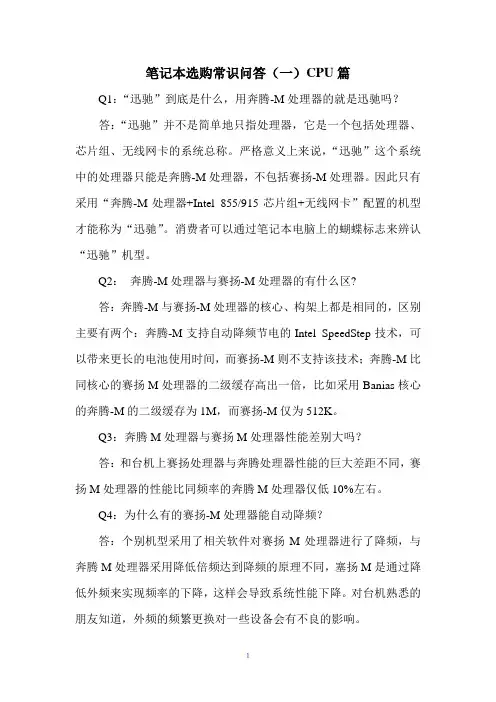 笔记本选购常识问答（一）CPU 篇

Q1：“迅驰”到底是什么，用奔腾-M 处理器的就是迅驰吗？

答：“迅驰”并不是简单地只指处理器，它是一个包括处理器、芯片组、无线网卡的系统总称。严格意义上来说，“迅驰”这个系统中的处理器只能是奔腾-M 处理器，不包括赛扬-M 处理器。因此只有采用“奔腾-M 处理器+Intel 855/915 芯片组+无线网卡”配置的机型才能称为“迅驰”。消费者可以通过笔记本电脑上的蝴蝶标志来辨认“迅驰”机型。

Q2： 奔腾-M 处理器与赛扬-M 处理器的有什么区?

答：奔腾-M 与赛扬-M 处理器的核心、构架上都是相同的，区别主要有两个：奔腾-M 支持自动降频节电的 Intel SpeedStep 技术，可以带来更长的电池使用时间，而赛扬-M 则不支持该技术；奔腾-M 比同核心的赛扬 M 处理器的二级缓存高出一倍，比如采用 Banias 核心的奔腾-M 的二级缓存为 1M，而赛扬-M 仅为 512K。

Q3：奔腾 M 处理器与赛扬 M 处理器性能差别大吗？

答：和台机上赛扬处理器与奔腾处理器性能的巨大差距不同，赛扬 M 处理器的性能比同频率的奔腾 M 处理器仅低 10%左右。

Q4：为什么有的赛扬-M 处理器能自动降频?

答：个别机型采用了相关软件对赛扬 M 处理器进行了降频，与奔腾 M 处理器采用降低倍频达到降频的原理不同，塞扬 M 是通过降低外频来实现频率的下降，这样会导致系统性能下降。对台机熟悉的朋友知道，外频的频繁更换对一些设备会有不良的影响。

1